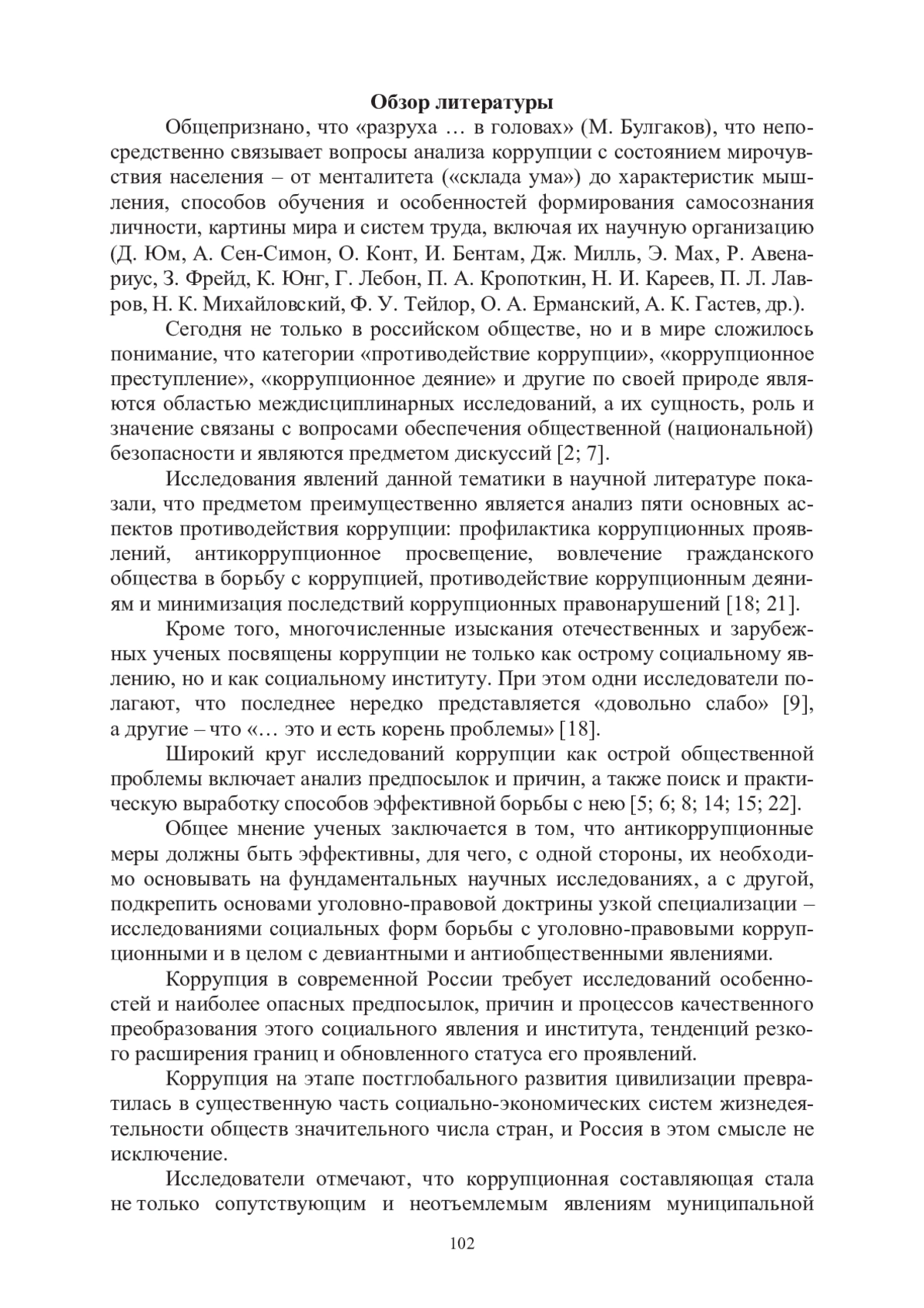 Обзор литературы

Общепризнано, что «разруха … в головах» (М. Булгаков), что непосредственно связывает вопросы анализа коррупции с состоянием мирочувствия населения – от менталитета («склада ума») до характеристик мышления, способов обучения и особенностей формирования самосознания личности, картины мира и систем труда, включая их научную организацию (Д. Юм, А. Сен-Симон, О. Конт, И. Бентам, Дж. Милль, Э. Мах, Р. Авенариус, З. Фрейд, К. Юнг, Г. Лебон, П. А. Кропоткин, Н. И. Кареев, П. Л. Лавров, Н. К. Михайловский, Ф. У. Тейлор, О. А. Ерманский, А. К. Гастев, др.).

Сегодня не только в российском обществе, но и в мире сложилось понимание, что категории «противодействие коррупции», «коррупционное преступление», «коррупционное деяние» и другие по своей природе являются областью междисциплинарных исследований, а их сущность, роль и значение связаны с вопросами обеспечения общественной (национальной) безопасности и являются предметом дискуссий [2; 7].

Исследования явлений данной тематики в научной литературе показали, что предметом преимущественно является анализ пяти основных аспектов противодействия коррупции: профилактика коррупционных проявлений, антикоррупционное просвещение, вовлечение гражданского общества в борьбу с коррупцией, противодействие коррупционным деяниям и минимизация последствий коррупционных правонарушений [18; 21].

Кроме того, многочисленные изыскания отечественных и зарубежных ученых посвящены коррупции не только как острому социальному явлению, но и как социальному институту. При этом одни исследователи полагают, что последнее нередко представляется «довольно слабо» [9], а другие – что «… это и есть корень проблемы» [18].

Широкий круг исследований коррупции как острой общественной проблемы включает анализ предпосылок и причин, а также поиск и практическую выработку способов эффективной борьбы с нею [5; 6; 8; 14; 15; 22].

Общее мнение ученых заключается в том, что антикоррупционные меры должны быть эффективны, для чего, с одной стороны, их необходимо основывать на фундаментальных научных исследованиях, а с другой, подкрепить основами уголовно-правовой доктрины узкой специализации – исследованиями социальных форм борьбы с уголовно-правовыми коррупционными и в целом с девиантными и антиобщественными явлениями.

Коррупция в современной России требует исследований особенностей и наиболее опасных предпосылок, причин и процессов качественного преобразования этого социального явления и института, тенденций резкого расширения границ и обновленного статуса его проявлений.

Коррупция на этапе постглобального развития цивилизации превратилась в существенную часть социально-экономических систем жизнедеятельности обществ значительного числа стран, и Россия в этом смысле не исключение.

Исследователи отмечают, что коррупционная составляющая стала не только сопутствующим и неотъемлемым явлениям муниципальной

102